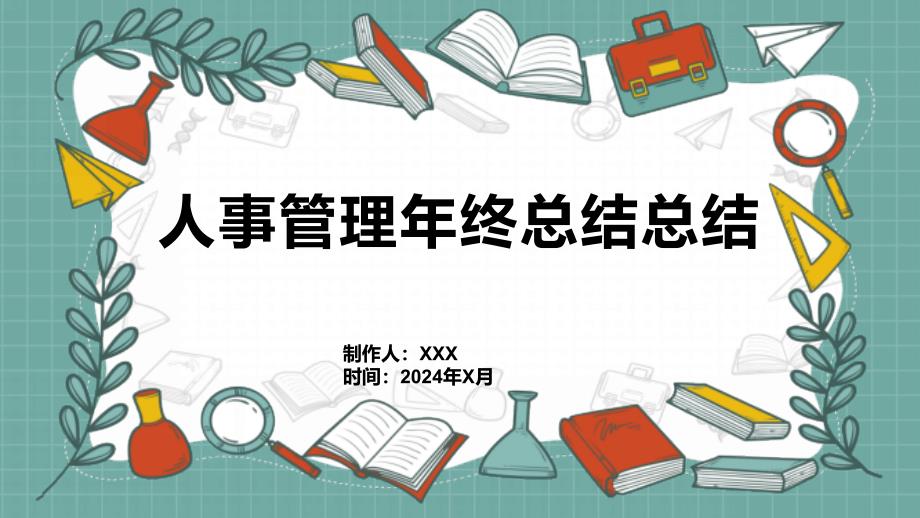 人事管理年终总结总结

制作人：XXX
时间：2024年X月